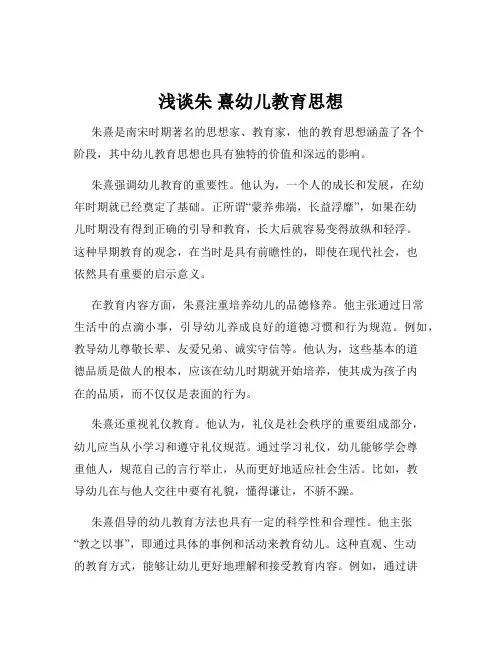 浅谈朱 熹幼儿教育思想

朱熹是南宋时期著名的思想家、教育家，他的教育思想涵盖了各个阶段，其中幼儿教育思想也具有独特的价值和深远的影响。

朱熹强调幼儿教育的重要性。他认为，一个人的成长和发展，在幼年时期就已经奠定了基础。正所谓“蒙养弗端，长益浮靡”，如果在幼儿时期没有得到正确的引导和教育，长大后就容易变得放纵和轻浮。这种早期教育的观念，在当时是具有前瞻性的，即使在现代社会，也依然具有重要的启示意义。

在教育内容方面，朱熹注重培养幼儿的品德修养。他主张通过日常生活中的点滴小事，引导幼儿养成良好的道德习惯和行为规范。例如，教导幼儿尊敬长辈、友爱兄弟、诚实守信等。他认为，这些基本的道德品质是做人的根本，应该在幼儿时期就开始培养，使其成为孩子内在的品质，而不仅仅是表面的行为。

朱熹还重视礼仪教育。他认为，礼仪是社会秩序的重要组成部分，幼儿应当从小学习和遵守礼仪规范。通过学习礼仪，幼儿能够学会尊重他人，规范自己的言行举止，从而更好地适应社会生活。比如，教导幼儿在与他人交往中要有礼貌，懂得谦让，不骄不躁。

朱熹倡导的幼儿教育方法也具有一定的科学性和合理性。他主张“教之以事”，即通过具体的事例和活动来教育幼儿。这种直观、生动的教育方式，能够让幼儿更好地理解和接受教育内容。例如，通过讲